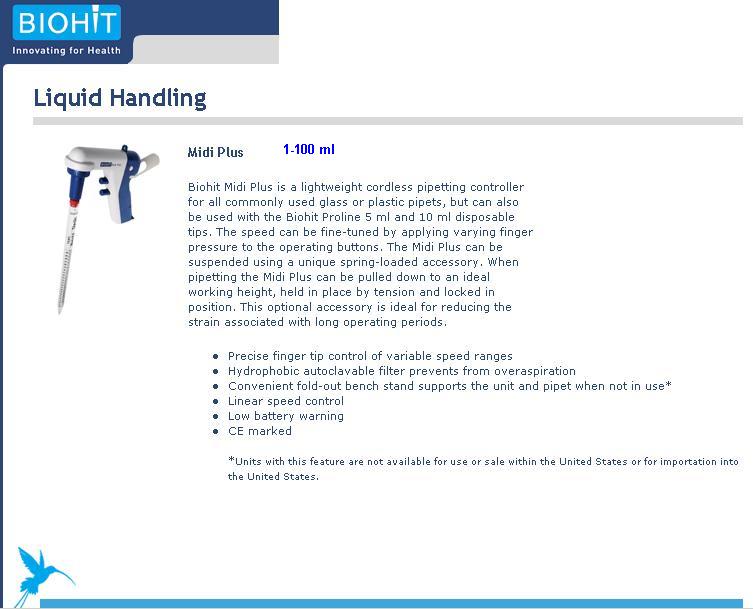 BIOHIT
Innovating for Health

Liquid Handling

Midi Plus 1-100 ml

Biohit Midi Plus is a lightweight cordless pipetting controller for all commonly used glass or plastic pipets, but can also be used with the Biohit Proline 5 ml and 10 ml disposable tips. The speed can be fine-tuned by applying varying finger pressure to the operating buttons. The Midi Plus can be suspended using a unique spring-loaded accessory. When pipetting the Midi Plus can be pulled down to an ideal working height, held in place by tension and locked in position. This optional accessory is ideal for reducing the strain associated with long operating periods.

- Precise finger tip control of variable speed ranges
- Hydrophobic autoclavable filter prevents from overaspiration
- Convenient fold-out bench stand supports the unit and pipet when not in use*
- Linear speed control
- Low battery warning
- CE marked

*Units with this feature are not available for use or sale within the United States or for importation into the United States.